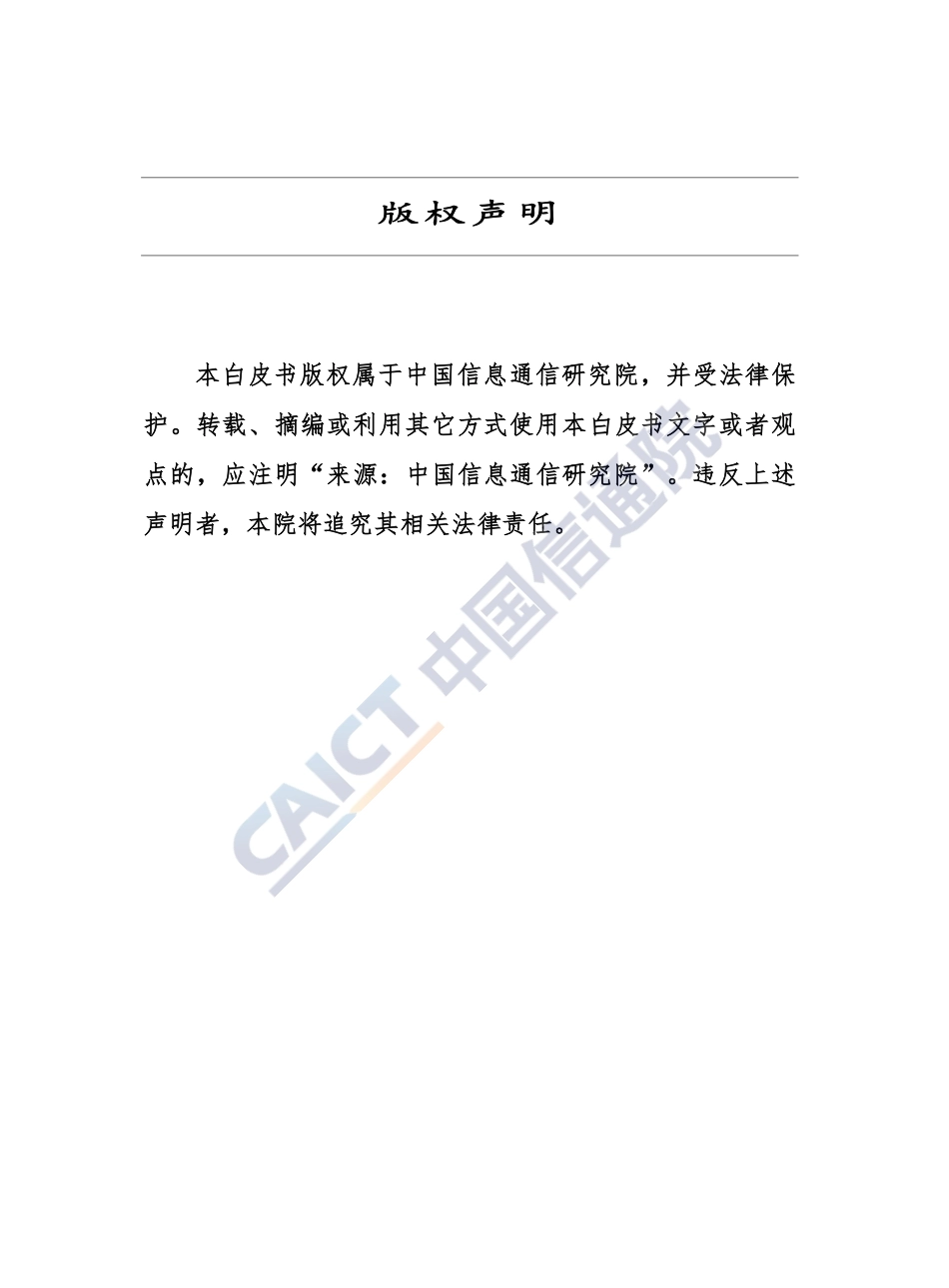 版权声明

本白皮书版权属于中国信息通信研究院，并受法律保护。转载、摘编或利用其它方式使用本白皮书文字或者观点的，应注明“来源：中国信息通信研究院”。违反上述声明者，本院将追究其相关法律责任。

CAICT 中国信通院